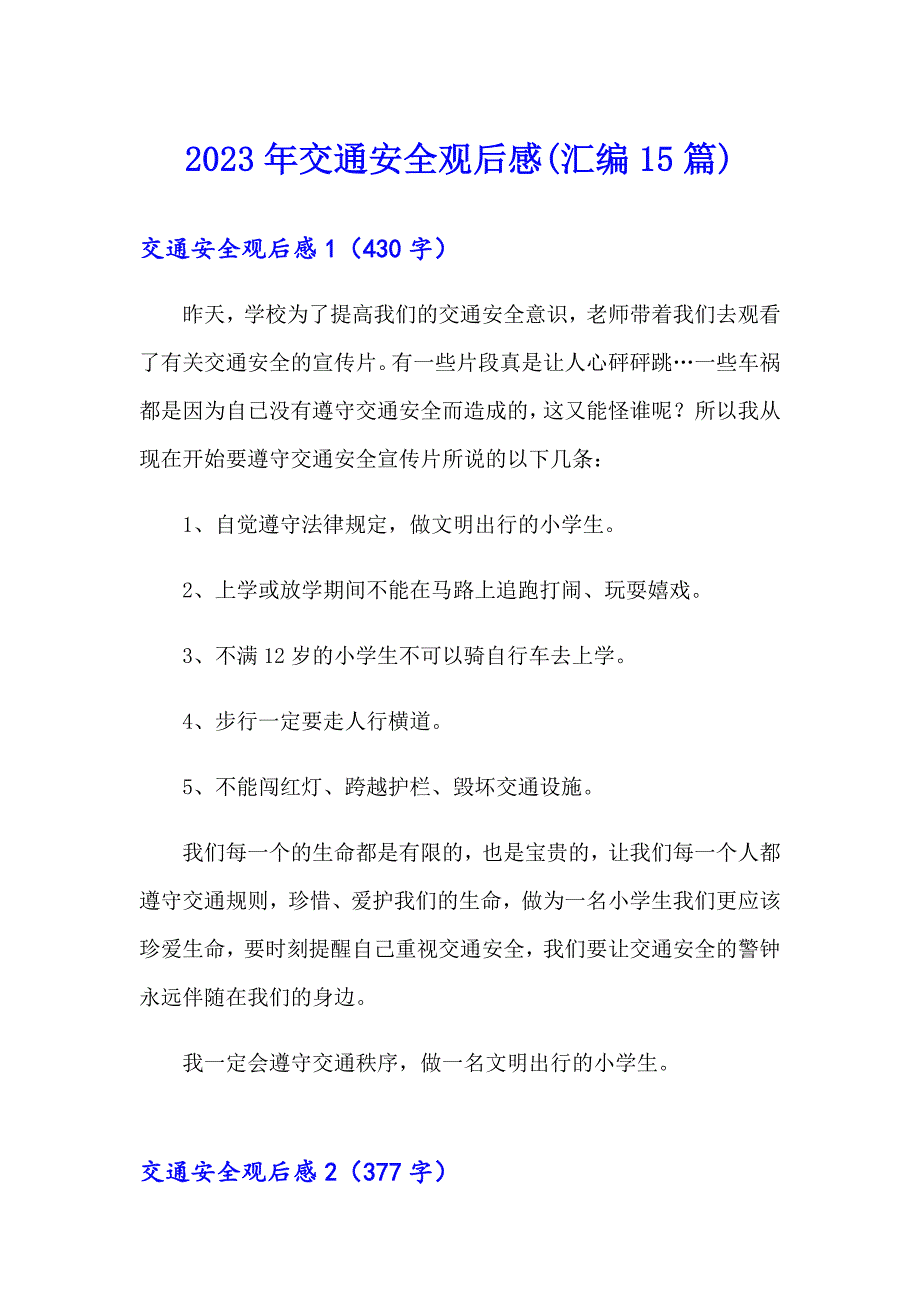 2023年交通安全观后感(汇编15篇)

交通安全观后感1（430字）

昨天，学校为了提高我们的交通安全意识，老师带着我们去观看了有关交通安全的宣传片。有一些片段真是让人心砰砰跳…一些车祸都是因为自己没有遵守交通安全而造成的，这又能怪谁呢？所以我从现在开始要遵守交通安全宣传片所说的以下几条：

1、自觉遵守法律规定，做文明出行的小学生。

2、上学或放学期间不能在马路上追跑打闹、玩耍嬉戏。

3、不满12岁的小学生不可以骑自行车去上学。

4、步行一定要走人行横道。

5、不能闯红灯、跨越护栏、毁坏交通设施。

我们每一个的生命都是有限的，也是宝贵的，让我们每一个人都遵守交通规则，珍惜、爱护我们的生命，做为一名小学生我们更应该珍爱生命，要时刻提醒自己重视交通安全，我们要让交通安全的警钟永远伴随在我们的身边。

我一定会遵守交通秩序，做一名文明出行的小学生。

交通安全观后感2（377字）